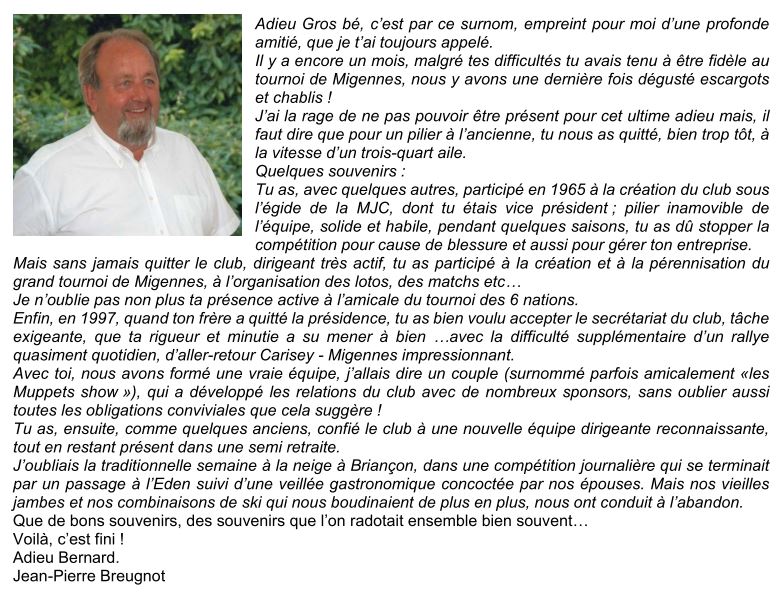 Adieu Gros bé, c'est par ce surnom, empreint pour moi d'une profonde amitié, que je t'ai toujours appelé.
Il y a encore un mois, malgré tes difficultés tu avais tenu à être fidèle au tournoi de Migennes, nous y avons une dernière fois dégusté escargots et chablis !
J'ai la rage de ne pas pouvoir être présent pour cet ultime adieu mais, il faut dire que pour un pilier à l'ancienne, tu nous as quitté, bien trop tôt, à la vitesse d'un trois-quart aile.
Quelques souvenirs :
Tu as, avec quelques autres, participé en 1965 à la création du club sous l'égide de la MJC, dont tu étais vice président ; pilier inamovible de l'équipe, solide et habile, pendant quelques saisons, tu as dû stopper la compétition pour cause de blessure et aussi pour gérer ton entreprise.
Mais sans jamais quitter le club, dirigeant très actif, tu as participé à la création et à la pérennisation du grand tournoi de Migennes, à l'organisation des lotos, des matchs etc…
Je n'oublie pas non plus ta présence active à l'amicale du tournoi des 6 nations.
Enfin, en 1997, quand ton frère a quitté la présidence, tu as bien voulu accepter le secrétariat du club, tâche exigeante, que ta rigueur et minutie a su mener à bien …avec la difficulté supplémentaire d'un rallye quasiment quotidien, d'aller-retour Carisey - Migennes impressionnant.
Avec toi, nous avons formé une vraie équipe, j'allais dire un couple (surnommé parfois amicalement «les Muppets show »), qui a développé les relations du club avec de nombreux sponsors, sans oublier aussi toutes les obligations conviviales que cela suggère !
Tu as, ensuite, comme quelques anciens, confié le club à une nouvelle équipe dirigeante reconnaissante, tout en restant présent dans une semi retraite.
J'oubliais la traditionnelle semaine à la neige à Briançon, dans une compétition journalière qui se terminait par un passage à l'Eden suivi d'une veillée gastronomique concoctée par nos épouses. Mais nos vieilles jambes et nos combinaisons de ski qui nous boudinaient de plus en plus, nous ont conduit à l'abandon.
Que de bons souvenirs, des souvenirs que l'on radotait ensemble bien souvent…
Voilà, c'est fini !
Adieu Bernard.
Jean-Pierre Breugnot